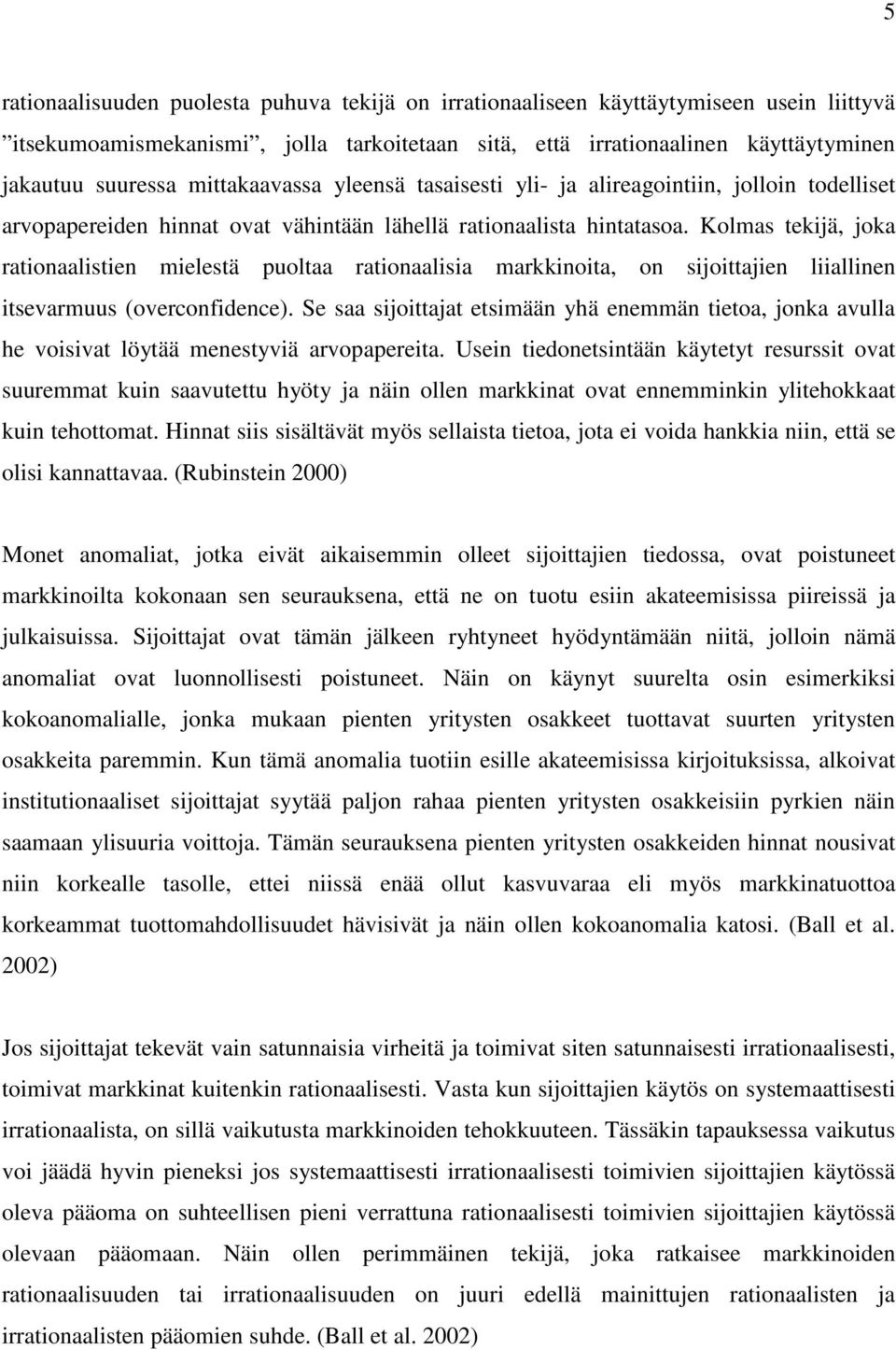 5

rationaalisuuden puolesta puhuva tekijä on irrationaaliseen käyttäytymiseen usein liittyvä "itsekumoamismekanismi", jolla tarkoitetaan sitä, että irrationaalinen käyttäytyminen jakautuu suuressa mittakaavassa yleensä tasaisesti yli- ja alireagointiin, jolloin todelliset arvopapereiden hinnat ovat vähintään lähellä rationaalista hintatasoa. Kolmas tekijä, joka rationaalistien mielestä puoltaa rationaalisia markkinoita, on sijoittajien liiallinen itsevarmuus (overconfidence). Se saa sijoittajat etsimään yhä enemmän tietoa, jonka avulla he voisivat löytää menestyviä arvopapereita. Usein tiedonetsintään käytetyt resurssit ovat suuremmat kuin saavutettu hyöty ja näin ollen markkinat ovat ennemminkin ylitehokkaat kuin tehottomat. Hinnat siis sisältävät myös sellaista tietoa, jota ei voida hankkia niin, että se olisi kannattavaa. (Rubinstein 2000)

Monet anomaliat, jotka eivät aikaisemmin olleet sijoittajien tiedossa, ovat poistuneet markkinoilta kokonaan sen seurauksena, että ne on tuotu esiin akateemisissa piireissä ja julkaisuissa. Sijoittajat ovat tämän jälkeen ryhtyneet hyödyntämään niitä, jolloin nämä anomaliat ovat luonnollisesti poistuneet. Näin on käynyt suurelta osin esimerkiksi kokoanomalialle, jonka mukaan pienten yritysten osakkeet tuottavat suurten yritysten osakkeita paremmin. Kun tämä anomalia tuotiin esille akateemisissa kirjoituksissa, alkoivat institutionaaliset sijoittajat syytää paljon rahaa pienten yritysten osakkeisiin pyrkien näin saamaan ylisuuria voittoja. Tämän seurauksena pienten yritysten osakkeiden hinnat nousivat niin korkealle tasolle, ettei niissä enää ollut kasvuvaraa eli myös markkinatuottoa korkeammat tuottomahdollisuudet hävisivät ja näin ollen kokoanomalia katosi. (Ball et al. 2002)

Jos sijoittajat tekevät vain satunnaisia virheitä ja toimivat siten satunnaisesti irrationaalisesti, toimivat markkinat kuitenkin rationaalisesti. Vasta kun sijoittajien käytös on systemaattisesti irrationaalista, on sillä vaikutusta markkinoiden tehokkuuteen. Tässäkin tapauksessa vaikutus voi jäädä hyvin pieneksi jos systemaattisesti irrationaalisesti toimivien sijoittajien käytössä oleva pääoma on suhteellisen pieni verrattuna rationaalisesti toimivien sijoittajien käytössä olevaan pääomaan. Näin ollen perimmäinen tekijä, joka ratkaisee markkinoiden rationaalisuuden tai irrationaalisuuden on juuri edellä mainittujen rationaalisten ja irrationaalistien pääomien suhde. (Ball et al. 2002)